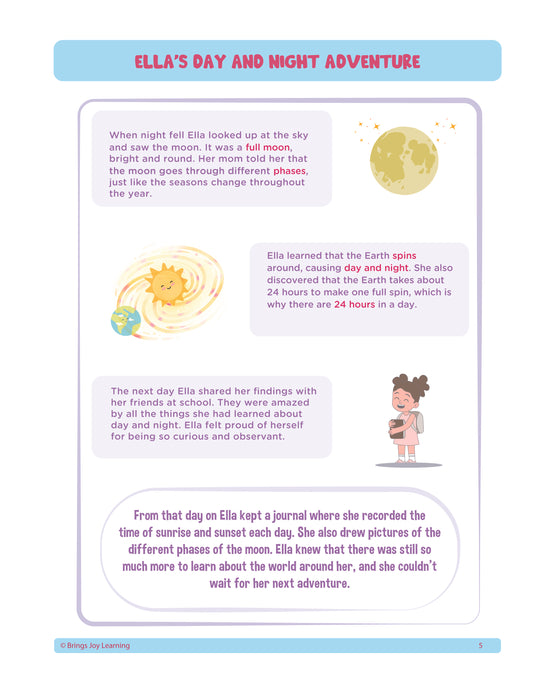 ELLA'S DAY AND NIGHT ADVENTURE

When night fell Ella looked up at the sky and saw the moon. It was a full moon, bright and round. Her mom told her that the moon goes through different phases, just like the seasons change throughout the year.

Ella learned that the Earth spins around, causing day and night. She also discovered that the Earth takes about 24 hours to make one full spin, which is why there are 24 hours in a day.

The next day Ella shared her findings with her friends at school. They were amazed by all the things she had learned about day and night. Ella felt proud of herself for being so curious and observant.

From that day on Ella kept a journal where she recorded the time of sunrise and sunset each day. She also drew pictures of the different phases of the moon. Ella knew that there was still so much more to learn about the world around her, and she couldn't wait for her next adventure.

© Brings Joy Learning

5